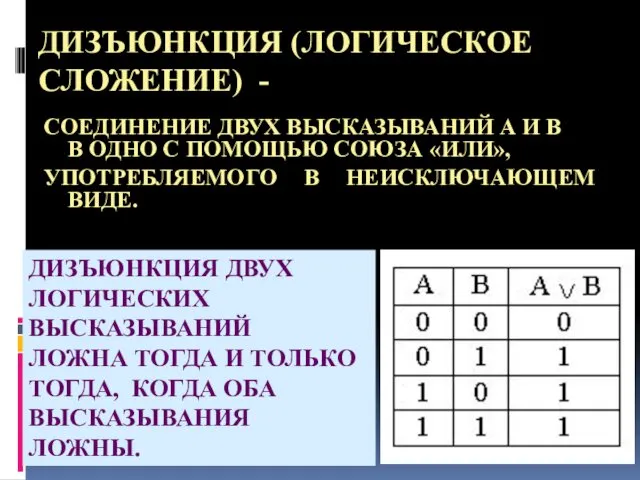 ДИЗЪЮНКЦИЯ (ЛОГИЧЕСКОЕ СЛОЖЕНИЕ) -

СОЕДИНЕНИЕ ДВУХ ВЫСКАЗЫВАНИЙ А И В В ОДНО С ПОМОЩЬЮ СОЮЗА «ИЛИ», УПОТРЕБЛЯЕМОГО В НЕИСКЛЮЧАЮЩЕМ ВИДЕ.

ДИЗЪЮНКЦИЯ ДВУХ ЛОГИЧЕСКИХ ВЫСКАЗЫВАНИЙ ЛОЖНА ТОГДА И ТОЛЬКО ТОГДА, КОГДА ОБА ВЫСКАЗЫВАНИЯ ЛОЖНЫ.

| A | B | $A \vee B$ |
|---|---|---|
| 0 | 0 | 0 |
| 0 | 1 | 1 |
| 1 | 0 | 1 |
| 1 | 1 | 1 |